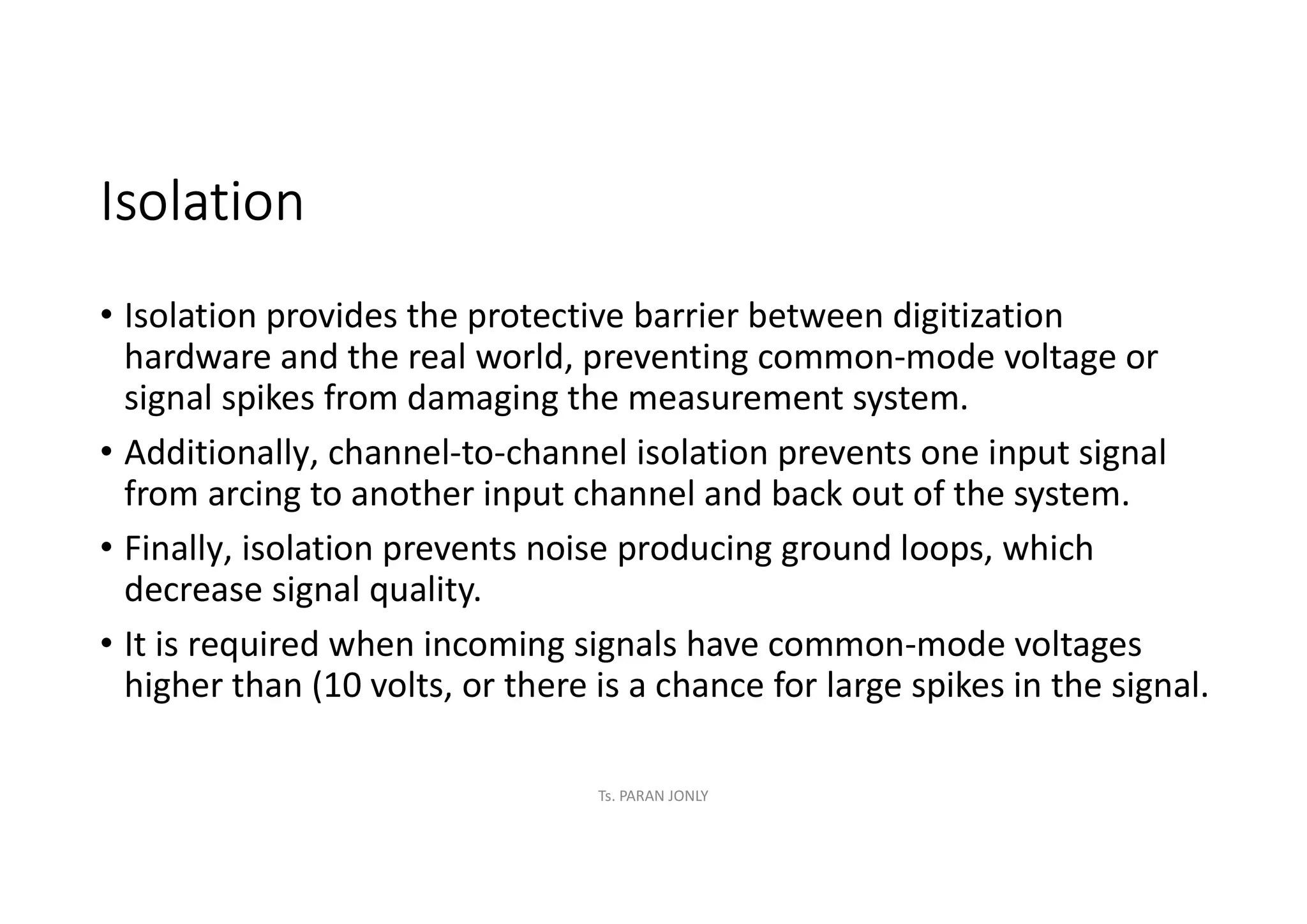 Isolation

• Isolation provides the protective barrier between digitization hardware and the real world, preventing common-mode voltage or signal spikes from damaging the measurement system.

• Additionally, channel-to-channel isolation prevents one input signal from arcing to another input channel and back out of the system.

• Finally, isolation prevents noise producing ground loops, which decrease signal quality.

• It is required when incoming signals have common-mode voltages higher than (10 volts, or there is a chance for large spikes in the signal.

Ts. PARAN JONLY